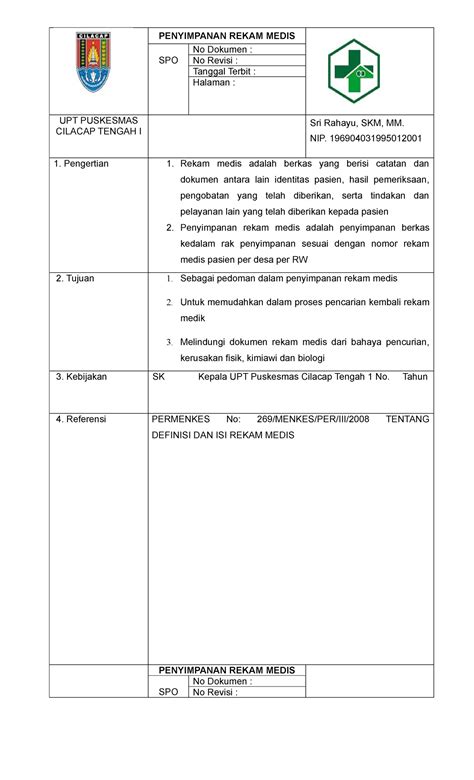 CILACAP

PENYIMPANAN REKAM MEDIS

SPO

No Dokumen :
No Revisi :
Tanggal Terbit :
Halaman :

UPT PUSKESMAS CILACAP TENGAH I

Sri Rahayu, SKM, MM.
NIP. 196904031995012001

1. Pengertian

1. Rekam medis adalah berkas yang berisi catatan dan dokumen antara lain identitas pasien, hasil pemeriksaan, pengobatan yang telah diberikan, serta tindakan dan pelayanan lain yang telah diberikan kepada pasien
2. Penyimpanan rekam medis adalah penyimpanan berkas kedalam rak penyimpanan sesuai dengan nomor rekam medis pasien per desa per RW

2. Tujuan

1. Sebagai pedoman dalam penyimpanan rekam medis
2. Untuk memudahkan dalam proses pencarian kembali rekam medik
3. Melindungi dokumen rekam medis dari bahaya pencurian, kerusakan fisik, kimiawi dan biologi

3. Kebijakan

SK Kepala UPT Puskesmas Cilacap Tengah 1 No. Tahun

4. Referensi

PERMENKES No: 269/MENKES/PER/III/2008 TENTANG DEFINISI DAN ISI REKAM MEDIS

PENYIMPANAN REKAM MEDIS

SPO

No Dokumen :
No Revisi :